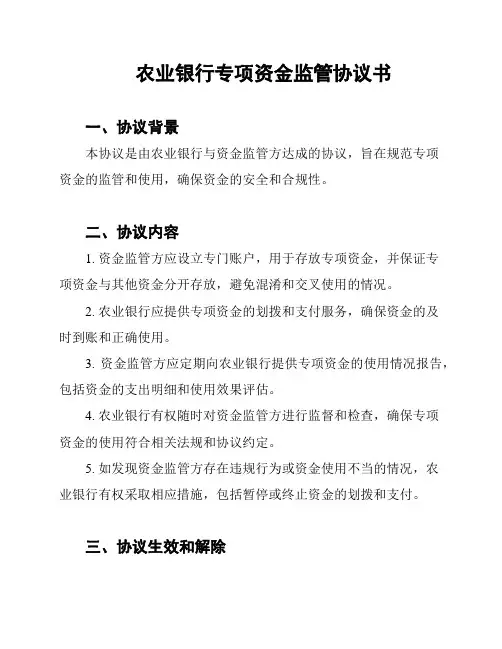 农业银行专项资金监管协议书

一、协议背景

本协议是由农业银行与资金监管方达成的协议，旨在规范专项资金的监管和使用，确保资金的安全和合规性。

二、协议内容

1. 资金监管方应设立专门账户，用于存放专项资金，并保证专项资金与其他资金分开存放，避免混淆和交叉使用的情况。

2. 农业银行应提供专项资金的划拨和支付服务，确保资金的及时到账和正确使用。

3. 资金监管方应定期向农业银行提供专项资金的使用情况报告，包括资金的支出明细和使用效果评估。

4. 农业银行有权随时对资金监管方进行监督和检查，确保专项资金的使用符合相关法规和协议约定。

5. 如发现资金监管方存在违规行为或资金使用不当的情况，农业银行有权采取相应措施，包括暂停或终止资金的划拨和支付。

三、协议生效和解除